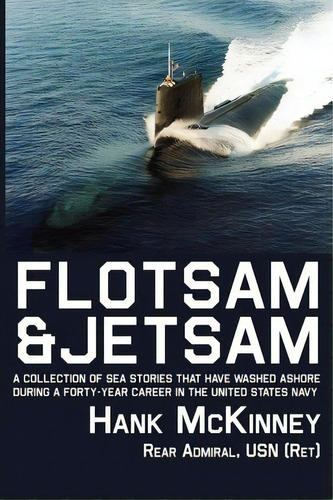 FLOTSAM
&JETSAM

A COLLECTION OF SEA STORIES THAT HAVE WASHED ASHORE DURING A FORTY-YEAR CAREER IN THE UNITED STATES NAVY

HANK MCKINNEY

REAR ADMIRAL, USN (RET)